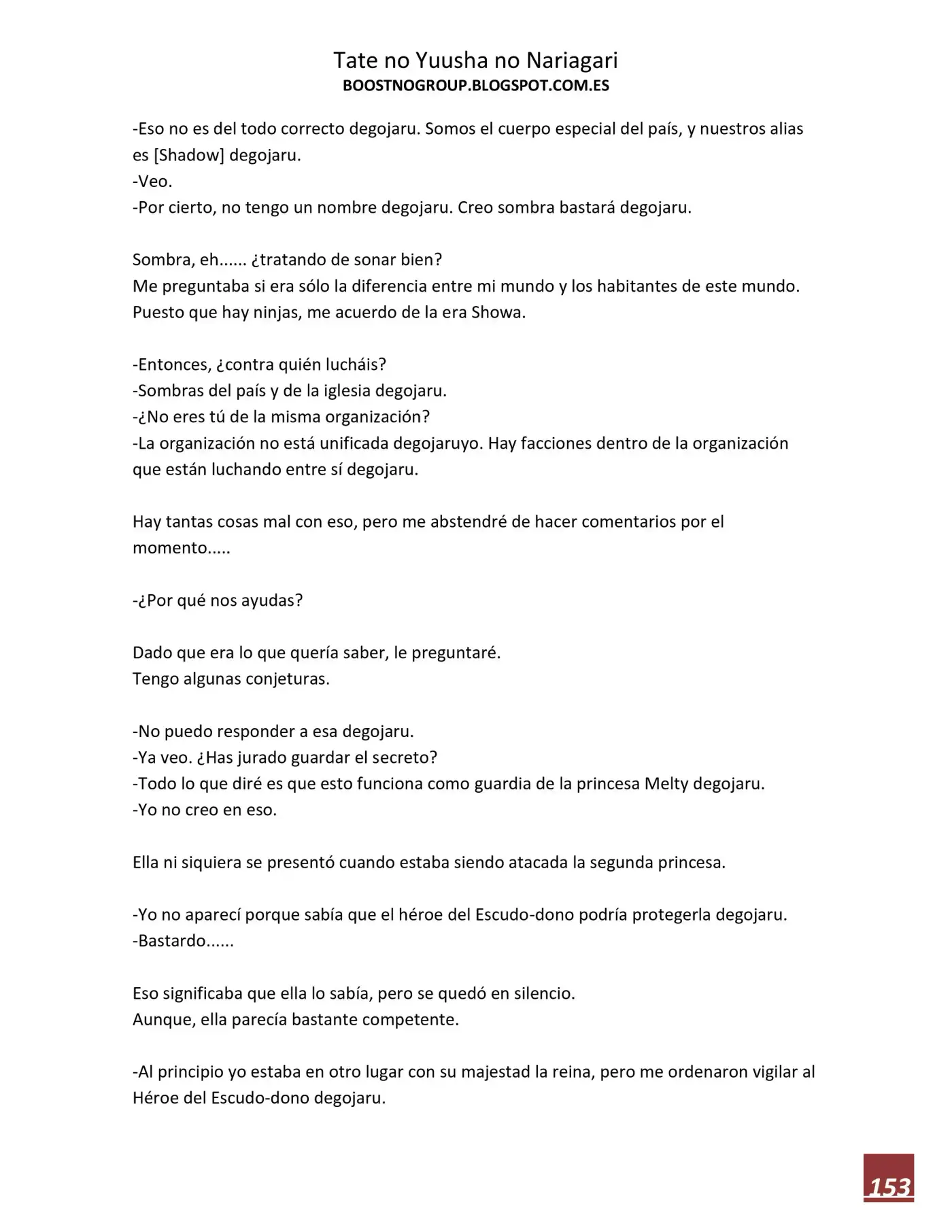 Tate no Yuusha no Nariagari
BOOSTNOGROUP.BLOGSPOT.COM.ES

-Eso no es del todo correcto degojaru. Somos el cuerpo especial del país, y nuestros alias es [Shadow] degojaru.
-Veo.
-Por cierto, no tengo un nombre degojaru. Creo sombra bastará degojaru.

Sombra, eh...... ¿tratando de sonar bien?
Me preguntaba si era sólo la diferencia entre mi mundo y los habitantes de este mundo.
Puesto que hay ninjas, me acuerdo de la era Showa.

-Entonces, ¿contra quién lucháis?
-Sombras del país y de la iglesia degojaru.
-¿No eres tú de la misma organización?
-La organización no está unificada degojaruyo. Hay facciones dentro de la organización que están luchando entre sí degojaru.

Hay tantas cosas mal con eso, pero me abstendré de hacer comentarios por el momento.....

-¿Por qué nos ayudas?

Dado que era lo que quería saber, le preguntaré.
Tengo algunas conjeturas.

-No puedo responder a esa degojaru.
-Ya veo. ¿Has jurado guardar el secreto?
-Todo lo que diré es que esto funciona como guardia de la princesa Melty degojaru.
-Yo no creo en eso.

Ella ni siquiera se presentó cuando estaba siendo atacada la segunda princesa.

-Yo no aparecí porque sabía que el héroe del Escudo-dono podría protegerla degojaru.
-Bastardo......

Eso significaba que ella lo sabía, pero se quedó en silencio.
Aunque, ella parecía bastante competente.

-Al principio yo estaba en otro lugar con su majestad la reina, pero me ordenaron vigilar al Héroe del Escudo-dono degojaru.

153